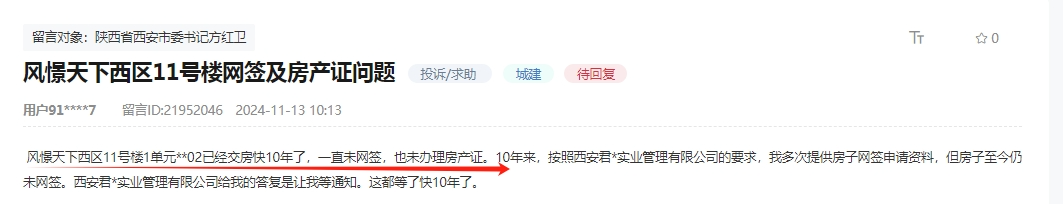 留言对象：陕西省西安市委书记方红卫

Tт ☆ 0

风憬天下西区11号楼网签及房产证问题 投诉/求助 城建 待回复

用户91****7 留言ID:21952046 2024-11-13 10:13

风憬天下西区11号楼1单元**02已经交房快10年了，一直未网签，也未办理房产证。10年来，按照西安君*实业管理有限公司的要求，我多次提供房子网签申请资料，但房子至今仍未网签。西安君*实业管理有限公司给我的答复是让我等通知。这都等了快10年了。